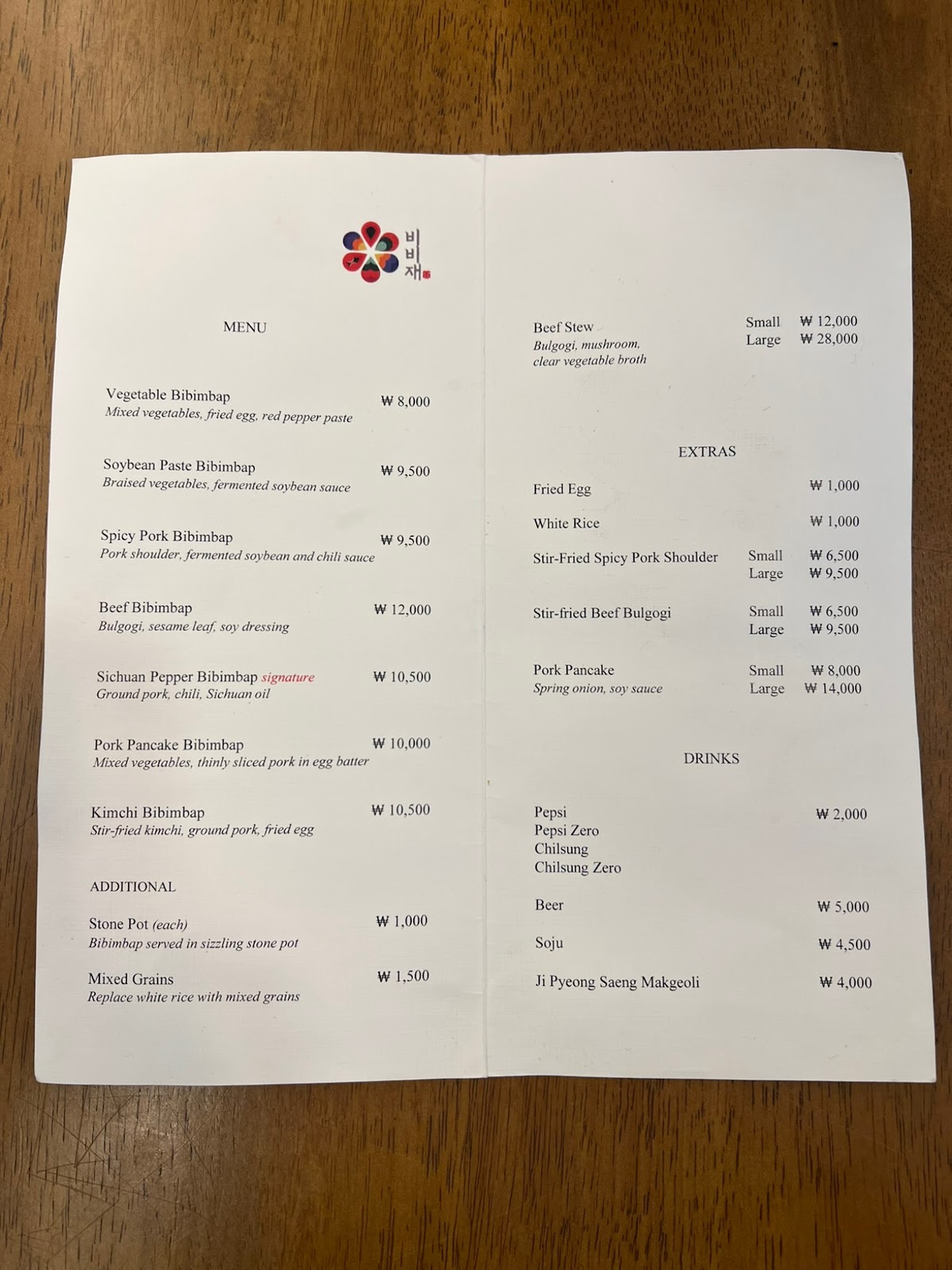 비비재

MENU

Vegetable Bibimbap ₩ 8,000
Mixed vegetables, fried egg, red pepper paste

Soybean Paste Bibimbap ₩ 9,500
Braised vegetables, fermented soybean sauce

Spicy Pork Bibimbap ₩ 9,500
Pork shoulder, fermented soybean and chili sauce

Beef Bibimbap ₩ 12,000
Bulgogi, sesame leaf, soy dressing

Sichuan Pepper Bibimbap signature ₩ 10,500
Ground pork, chili, Sichuan oil

Pork Pancake Bibimbap ₩ 10,000
Mixed vegetables, thinly sliced pork in egg batter

Kimchi Bibimbap ₩ 10,500
Stir-fried kimchi, ground pork, fried egg

ADDITIONAL

Stone Pot (each) ₩ 1,000
Bibimbap served in sizzling stone pot

Mixed Grains ₩ 1,500
Replace white rice with mixed grains

Beef Stew Small ₩ 12,000
Large ₩ 28,000
Bulgogi, mushroom, clear vegetable broth

EXTRAS

Fried Egg ₩ 1,000

White Rice ₩ 1,000

Stir-Fried Spicy Pork Shoulder Small ₩ 6,500
Large ₩ 9,500

Stir-fried Beef Bulgogi Small ₩ 6,500
Large ₩ 9,500

Pork Pancake Small ₩ 8,000
Large ₩ 14,000
Spring onion, soy sauce

DRINKS

Pepsi ₩ 2,000
Pepsi Zero
Chilsung
Chilsung Zero

Beer ₩ 5,000

Soju ₩ 4,500

Ji Pyeong Saeng Makgeoli ₩ 4,000